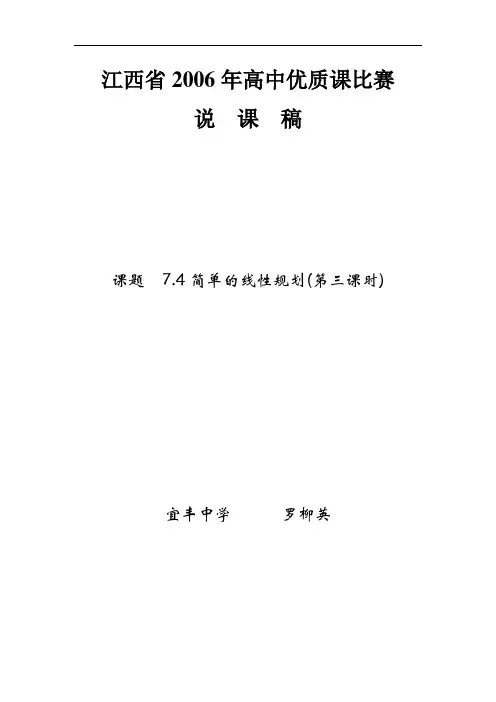 江西省2006年高中优质课比赛

说 课 稿

课题 7.4简单的线性规划(第三课时)

宜丰中学 罗柳英